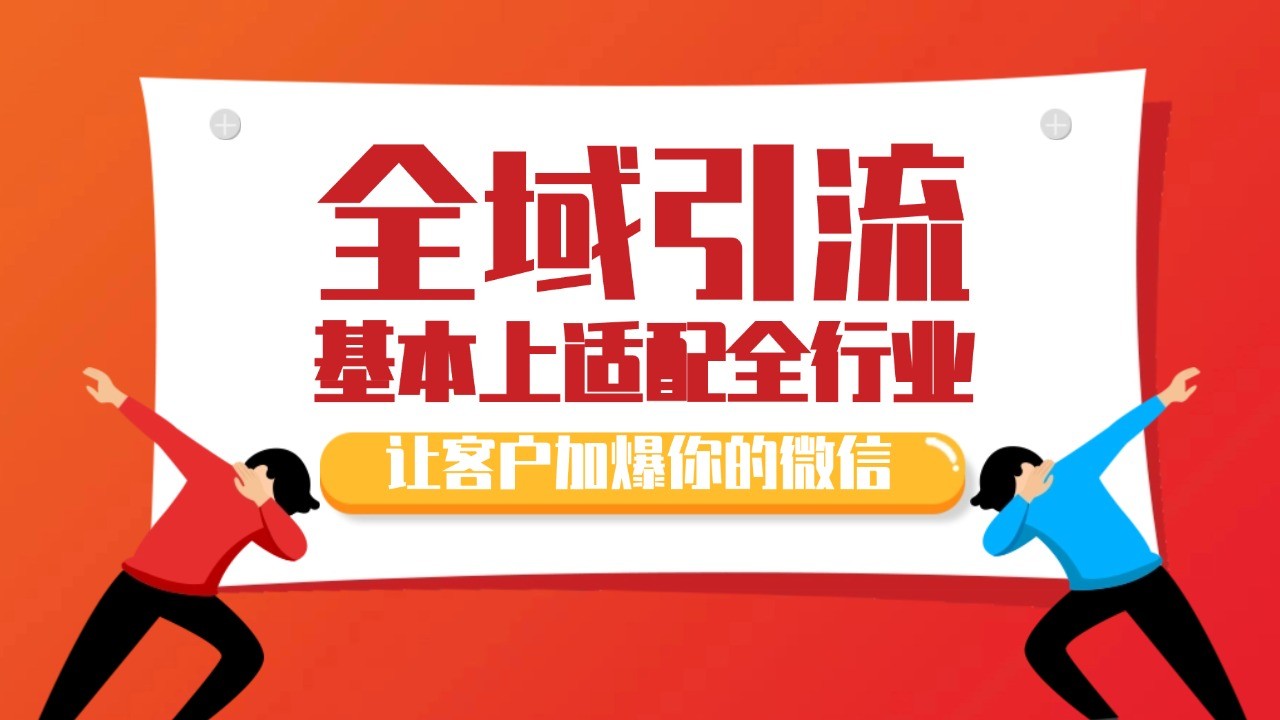 全域引流
基本上适配全行业
让客户加爆你的微信